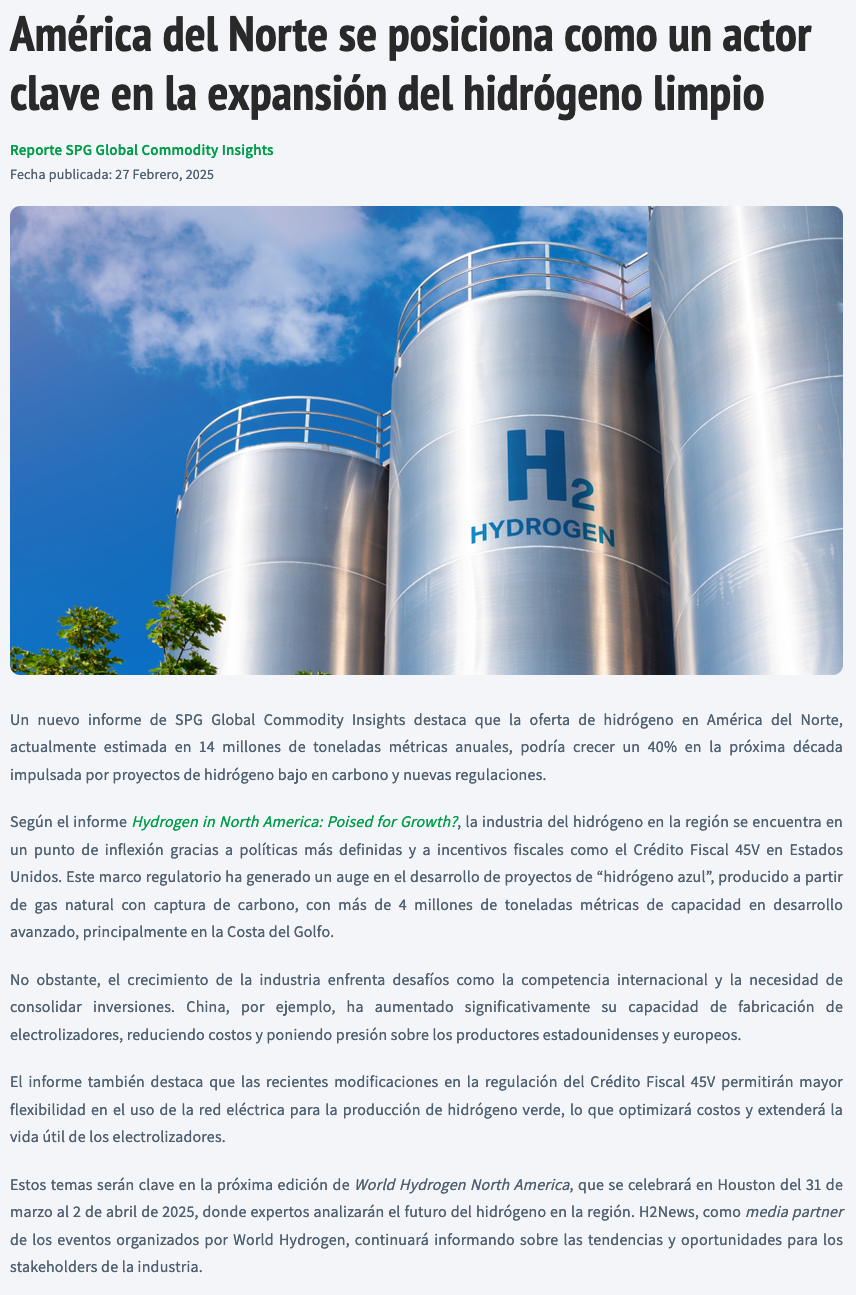 América del Norte se posiciona como un actor clave en la expansión del hidrógeno limpio

Reporte SPG Global Commodity Insights
Fecha publicada: 27 Febrero, 2025

$H_2$
HYDROGEN

Un nuevo informe de SPG Global Commodity Insights destaca que la oferta de hidrógeno en América del Norte, actualmente estimada en 14 millones de toneladas métricas anuales, podría crecer un 40% en la próxima década impulsada por proyectos de hidrógeno bajo en carbono y nuevas regulaciones.

Según el informe Hydrogen in North America: Poised for Growth?, la industria del hidrógeno en la región se encuentra en un punto de inflexión gracias a políticas más definidas y a incentivos fiscales como el Crédito Fiscal 45V en Estados Unidos. Este marco regulatorio ha generado un auge en el desarrollo de proyectos de “hidrógeno azul”, producido a partir de gas natural con captura de carbono, con más de 4 millones de toneladas métricas de capacidad en desarrollo avanzado, principalmente en la Costa del Golfo.

No obstante, el crecimiento de la industria enfrenta desafíos como la competencia internacional y la necesidad de consolidar inversiones. China, por ejemplo, ha aumentado significativamente su capacidad de fabricación de electrolizadores, reduciendo costos y poniendo presión sobre los productores estadounidenses y europeos.

El informe también destaca que las recientes modificaciones en la regulación del Crédito Fiscal 45V permitirán mayor flexibilidad en el uso de la red eléctrica para la producción de hidrógeno verde, lo que optimizará costos y extenderá la vida útil de los electrolizadores.

Estos temas serán clave en la próxima edición de World Hydrogen North America, que se celebrará en Houston del 31 de marzo al 2 de abril de 2025, donde expertos analizarán el futuro del hidrógeno en la región. H2News, como media partner de los eventos organizados por World Hydrogen, continuará informando sobre las tendencias y oportunidades para los stakeholders de la industria.